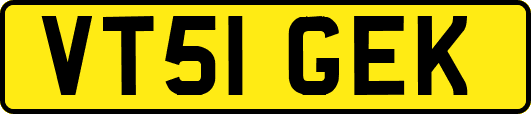 VT51 GEK